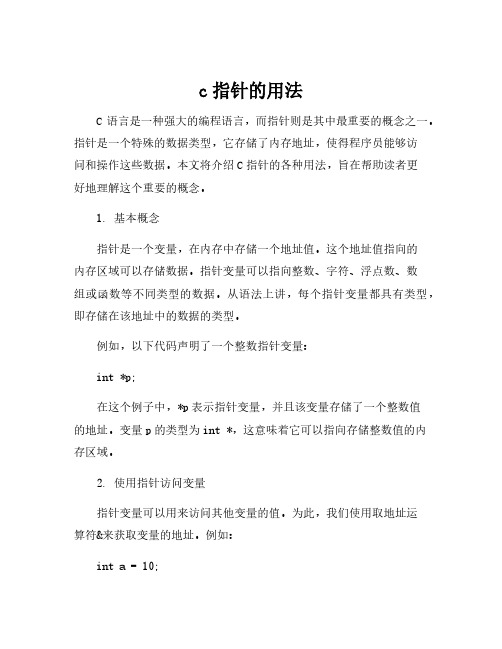 c 指针的用法

C 语言是一种强大的编程语言，而指针则是其中最重要的概念之一。指针是一个特殊的数据类型，它存储了内存地址，使得程序员能够访问和操作这些数据。本文将介绍 C 指针的各种用法，旨在帮助读者更好地理解这个重要的概念。

1. 基本概念

指针是一个变量，在内存中存储一个地址值。这个地址值指向的内存区域可以存储数据。指针变量可以指向整数、字符、浮点数、数组或函数等不同类型的数据。从语法上讲，每个指针变量都具有类型，即存储在该地址中的数据的类型。

例如，以下代码声明了一个整数指针变量：

int *p;

在这个例子中，*p 表示指针变量，并且该变量存储了一个整数值的地址。变量 p 的类型为 int *，这意味着它可以指向存储整数值的内存区域。

2. 使用指针访问变量

指针变量可以用来访问其他变量的值。为此，我们使用取地址运算符&来获取变量的地址。例如：

int a = 10;